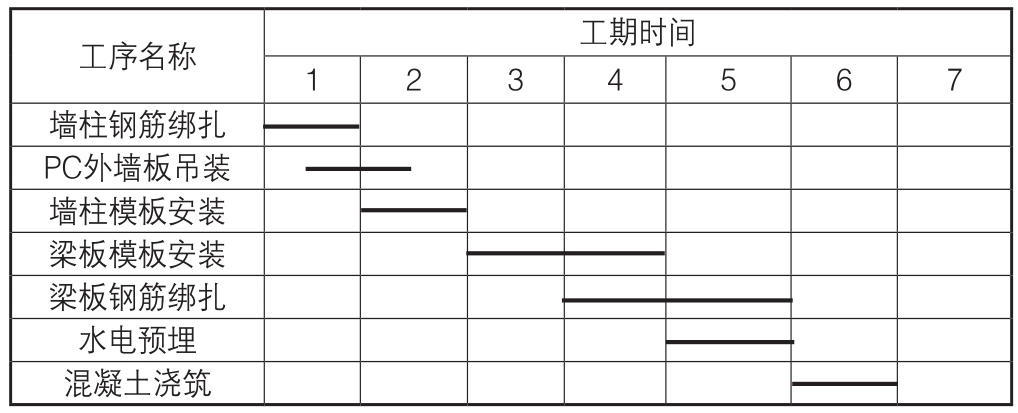 | 工序名称 | 工期时间 | | | | | | |
|---|---|---|---|---|---|---|---|
| | 1 | 2 | 3 | 4 | 5 | 6 | 7 |
| 墙柱钢筋绑扎 | | | | | | | |
| PC外墙板吊装 | | | | | | | |
| 墙柱模板安装 | | | | | | | |
| 梁板模板安装 | | | | | | | |
| 梁板钢筋绑扎 | | | | | | | |
| 水电预埋 | | | | | | | |
| 混凝土浇筑 | | | | | | | |